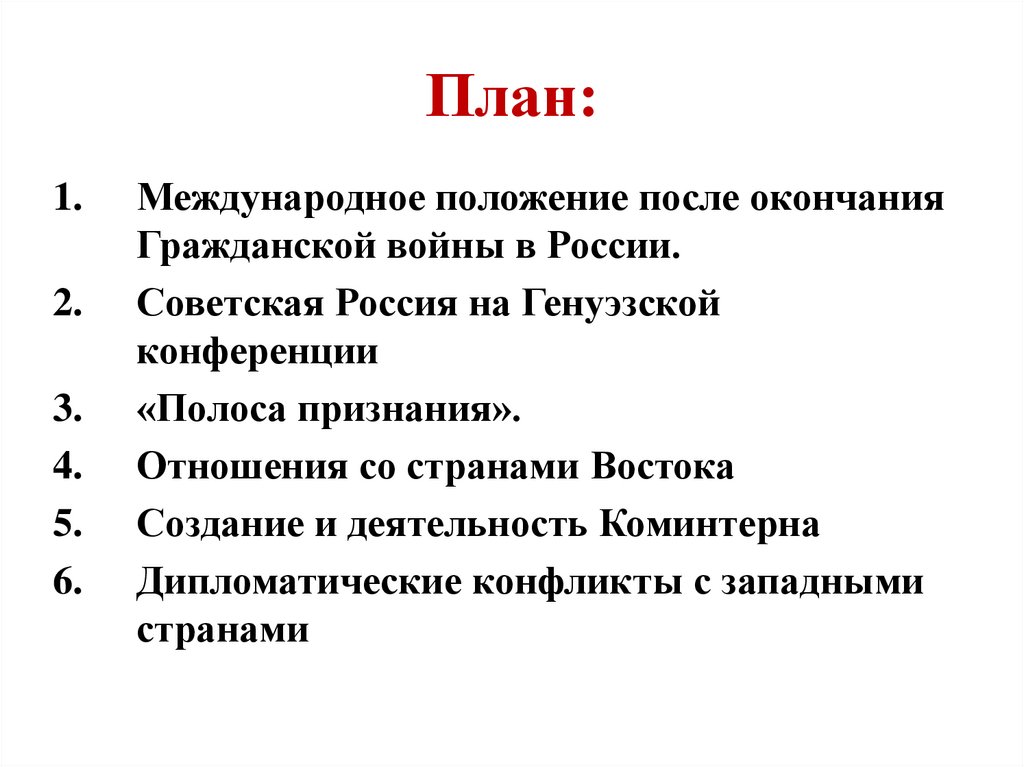 План:

1. Международное положение после окончания Гражданской войны в России.
2. Советская Россия на Генуэзской конференции
3. «Полоса признания».
4. Отношения со странами Востока
5. Создание и деятельность Коминтерна
6. Дипломатические конфликты с западными странами